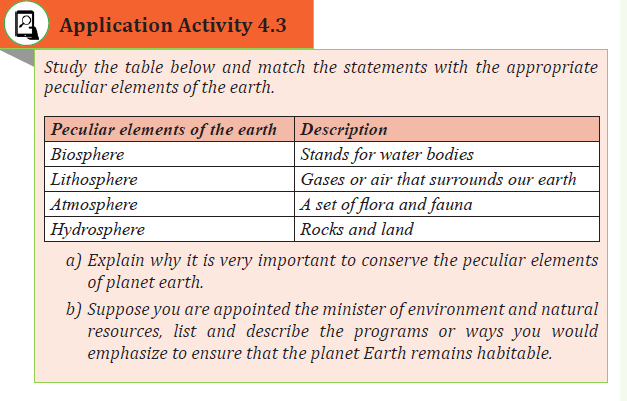 Application Activity 4.3

Study the table below and match the statements with the appropriate peculiar elements of the earth.

| Peculiar elements of the earth | Description |
|---|---|
| Biosphere | Stands for water bodies |
| Lithosphere | Gases or air that surrounds our earth |
| Atmosphere | A set of flora and fauna |
| Hydrosphere | Rocks and land |

a) Explain why it is very important to conserve the peculiar elements of planet earth.

b) Suppose you are appointed the minister of environment and natural resources, list and describe the programs or ways you would emphasize to ensure that the planet Earth remains habitable.